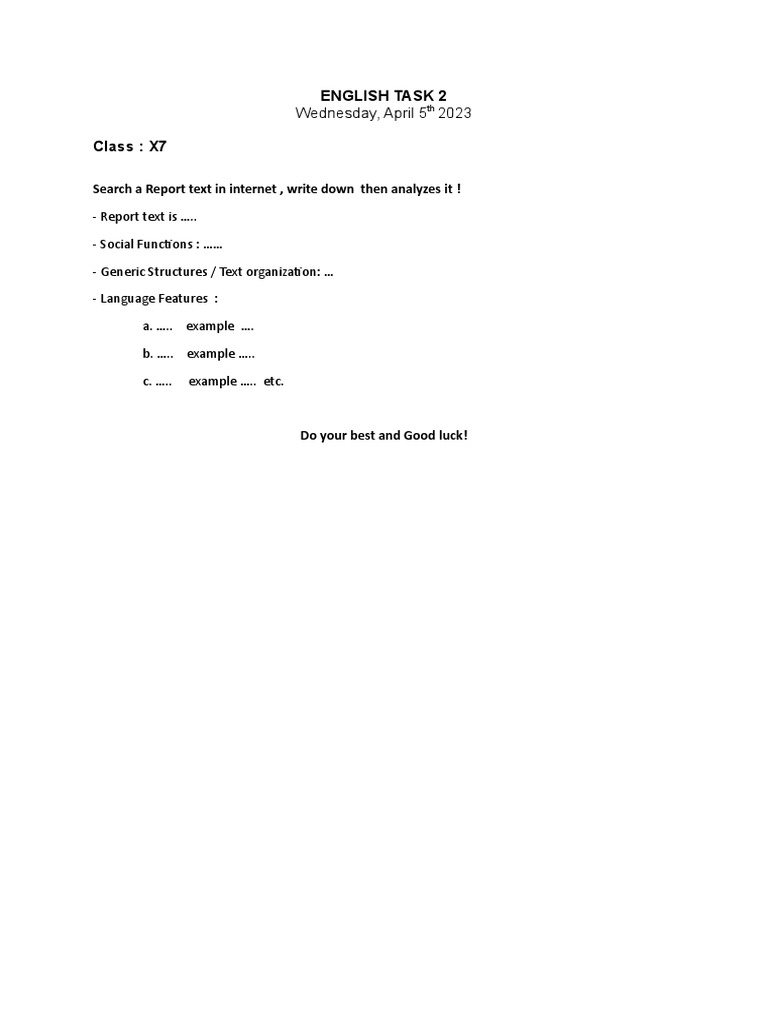 ENGLISH TASK 2
Wednesday, April 5$^{th}$ 2023

Class : X7

Search a Report text in internet , write down then analyzes it !

- Report text is .....

- Social Functions : ......

- Generic Structures / Text organization: ...

- Language Features :

a. ..... example ....

b. ..... example .....

c. ..... example ..... etc.

Do your best and Good luck!